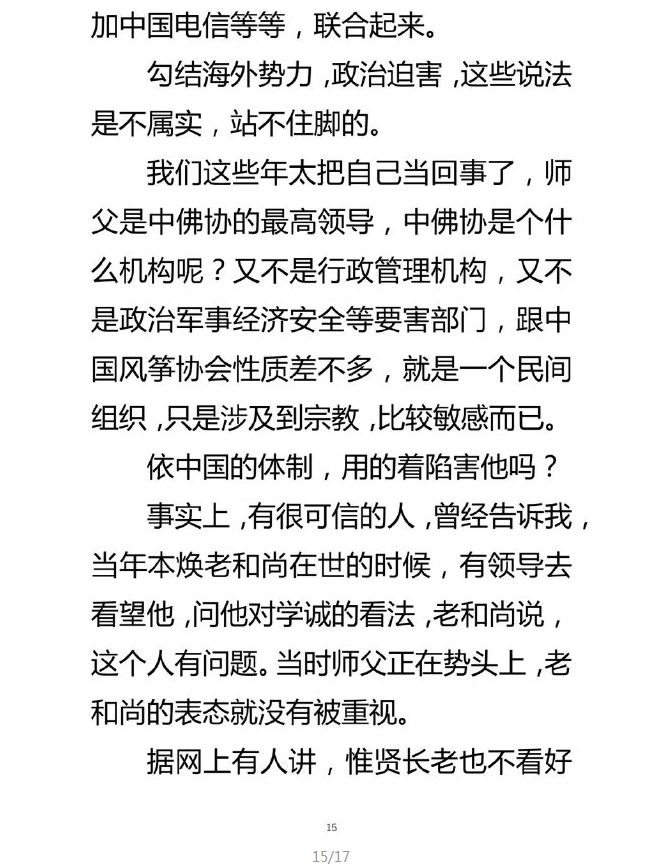 加中国电信等等，联合起来。

勾结海外势力，政治迫害，这些说法是不属实，站不住脚的。

我们这些年太把自己当回事了，师父是中佛协的最高领导，中佛协是个什么机构呢？又不是行政管理机构，又不是政治军事经济安全等要害部门，跟中国风筝协会性质差不多，就是一个民间组织，只是涉及到宗教，比较敏感而已。

依中国的体制，用的着陷害他吗？

事实上，有很可信的人，曾经告诉我，当年本焕老和尚在世的时候，有领导去看望他，问他对学诚的看法，老和尚说，这个人有问题。当时师父正在势头上，老和尚的表态就没有被重视。

据网上有人讲，惟贤长老也不看好

15

15/17